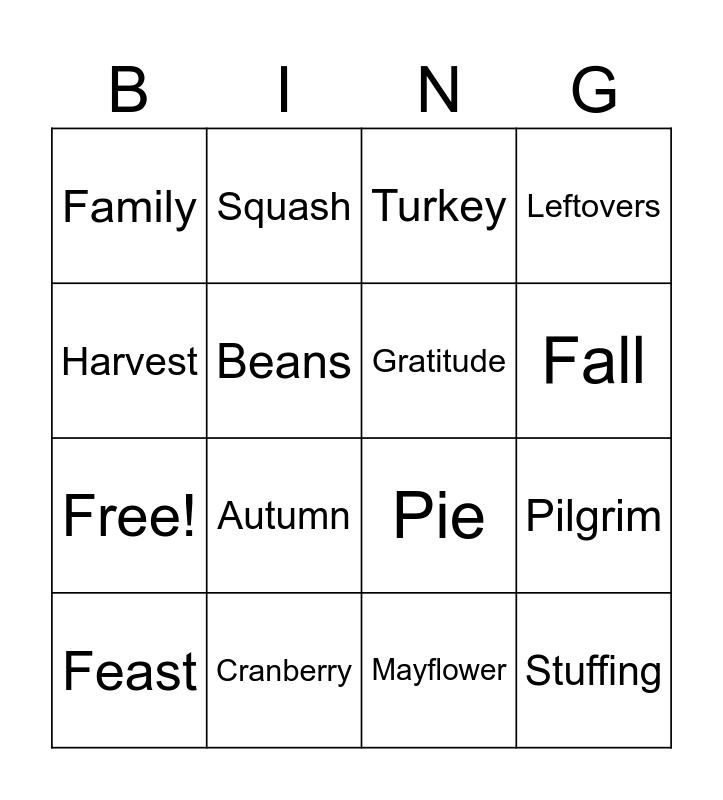 | B | I | N | G |
|---|---|---|---|
| Family | Squash | Turkey | Leftovers |
| Harvest | Beans | Gratitude | Fall |
| Free! | Autumn | Pie | Pilgrim |
| Feast | Cranberry | Mayflower | Stuffing |